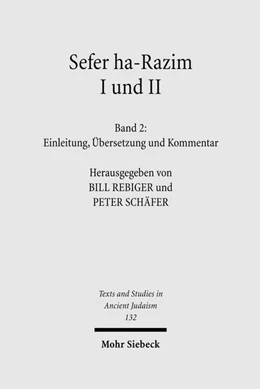 Sefer ha-Razim
I und II

Band 2:
Einleitung, Übersetzung und Kommentar

Herausgegeben von
BILL REBIGER und
PETER SCHÄFER

Texts and Studies in
Ancient Judaism
132

Mohr Siebeck